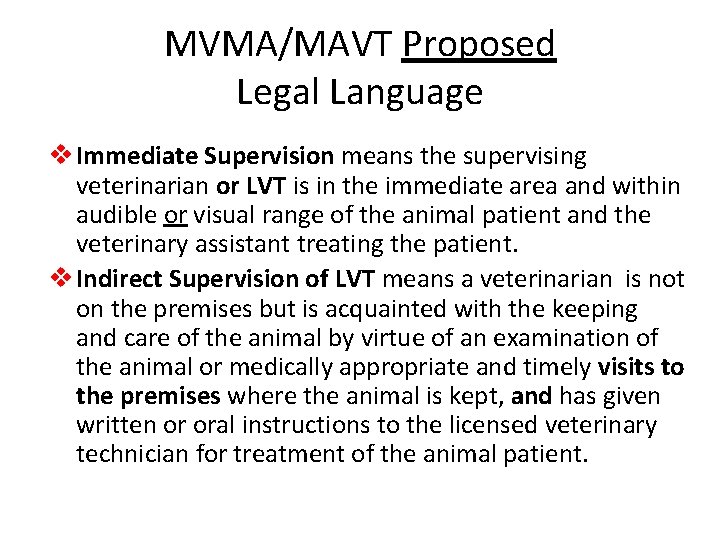 MVMA/MAVT Proposed
Legal Language

❖ Immediate Supervision means the supervising veterinarian or LVT is in the immediate area and within audible or visual range of the animal patient and the veterinary assistant treating the patient.

❖ Indirect Supervision of LVT means a veterinarian is not on the premises but is acquainted with the keeping and care of the animal by virtue of an examination of the animal or medically appropriate and timely visits to the premises where the animal is kept, and has given written or oral instructions to the licensed veterinary technician for treatment of the animal patient.